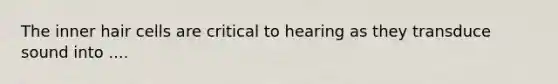 The inner hair cells are critical to hearing as they transduce sound into ....